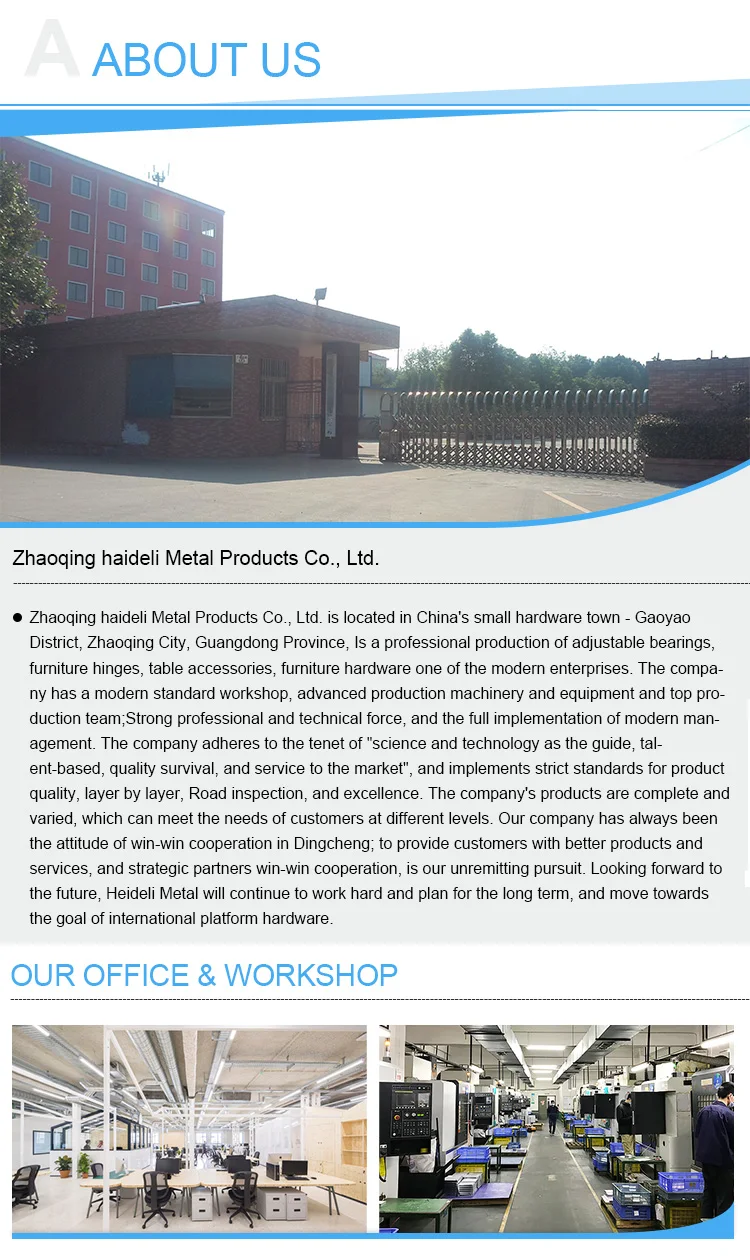 A ABOUT US

Zhaoqing haideli Metal Products Co., Ltd.

• Zhaoqing haideli Metal Products Co., Ltd. is located in China's small hardware town - Gaoyao District, Zhaoqing City, Guangdong Province, Is a professional production of adjustable bearings, furniture hinges, table accessories, furniture hardware one of the modern enterprises. The company has a modern standard workshop, advanced production machinery and equipment and top production team;Strong professional and technical force, and the full implementation of modern management. The company adheres to the tenet of "science and technology as the guide, talent-based, quality survival, and service to the market", and implements strict standards for product quality, layer by layer, Road inspection, and excellence. The company's products are complete and varied, which can meet the needs of customers at different levels. Our company has always been the attitude of win-win cooperation in Dingcheng; to provide customers with better products and services, and strategic partners win-win cooperation, is our unremitting pursuit. Looking forward to the future, Heideli Metal will continue to work hard and plan for the long term, and move towards the goal of international platform hardware.

OUR OFFICE & WORKSHOP